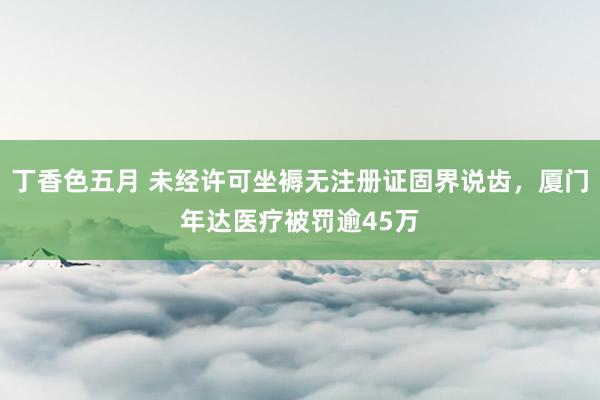 丁香色五月 未经许可坐褥无注册证固界说齿，厦门年达医疗被罚逾45万